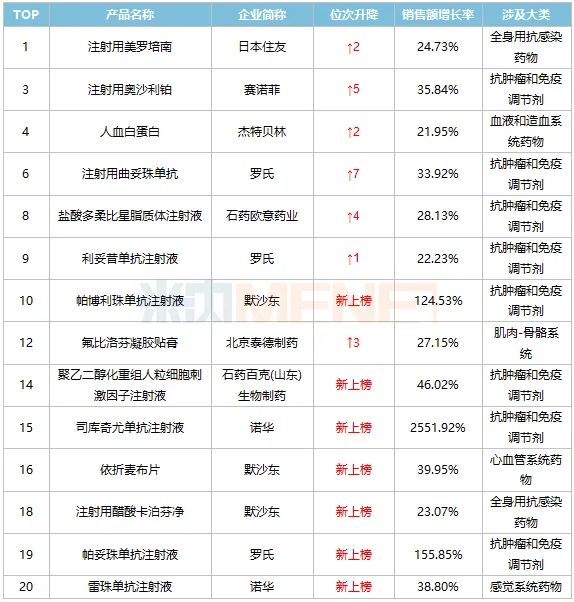 | TOP | 产品名称 | 企业简称 | 位次升降 | 销售额增长率 | 涉及大类 |
|---|---|---|---|---|---|
| 1 | 注射用美罗培南 | 日本住友 | ↑2 | 24.73% | 全身用抗感染药物 |
| 3 | 注射用奥沙利铂 | 赛诺菲 | ↑5 | 35.84% | 抗肿瘤和免疫调节剂 |
| 4 | 人血白蛋白 | 杰特贝林 | ↑2 | 21.95% | 血液和造血系统药物 |
| 6 | 注射用曲妥珠单抗 | 罗氏 | ↑7 | 33.92% | 抗肿瘤和免疫调节剂 |
| 8 | 盐酸多柔比星脂质体注射液 | 石药欧意药业 | ↑4 | 28.13% | 抗肿瘤和免疫调节剂 |
| 9 | 利妥昔单抗注射液 | 罗氏 | ↑1 | 22.23% | 抗肿瘤和免疫调节剂 |
| 10 | 帕博利珠单抗注射液 | 默沙东 | 新上榜 | 124.53% | 抗肿瘤和免疫调节剂 |
| 12 | 氟比洛芬凝胶贴膏 | 北京泰德制药 | ↑3 | 27.15% | 肌肉-骨骼系统 |
| 14 | 聚乙二醇化重组人粒细胞刺激因子注射液 | 石药百克(山东)生物制药 | 新上榜 | 46.02% | 抗肿瘤和免疫调节剂 |
| 15 | 司库奇尤单抗注射液 | 诺华 | 新上榜 | 2551.92% | 抗肿瘤和免疫调节剂 |
| 16 | 依折麦布片 | 默沙东 | 新上榜 | 39.95% | 心血管系统药物 |
| 18 | 注射用醋酸卡泊芬净 | 默沙东 | 新上榜 | 23.07% | 全身用抗感染药物 |
| 19 | 帕妥珠单抗注射液 | 罗氏 | 新上榜 | 155.85% | 抗肿瘤和免疫调节剂 |
| 20 | 雷珠单抗注射液 | 诺华 | 新上榜 | 38.80% | 感觉系统药物 |

米内MENET